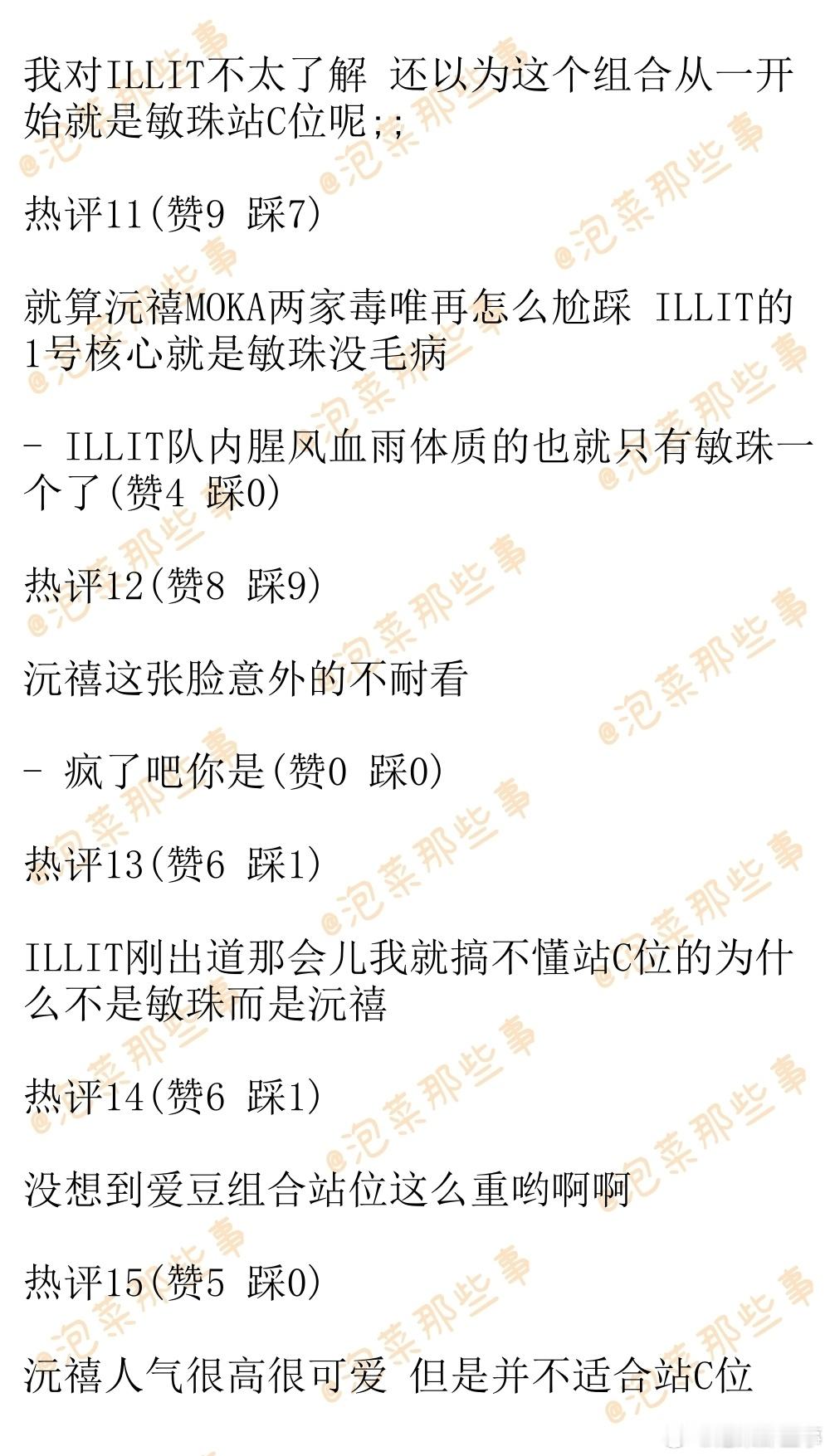 我对ILLIT不太了解 还以为这个组合从一开始就是敏珠站C位呢;;

热评11(赞9 踩7)

就算沅禧MOKA两家毒唯再怎么尬踩 ILLIT的1号核心就是敏珠没毛病

- ILLIT队内腥风血雨体质的也就只有敏珠一个了(赞4 踩0)

热评12(赞8 踩9)

沅禧这张脸意外的不耐看

- 疯了吧你是(赞0 踩0)

热评13(赞6 踩1)

ILLIT刚出道那会儿我就搞不懂站C位的为什么不是敏珠而是沅禧

热评14(赞6 踩1)

没想到爱豆组合站位这么重哟啊啊

热评15(赞5 踩0)

沅禧人气很高很可爱 但是并不适合站C位

@泡菜那些事